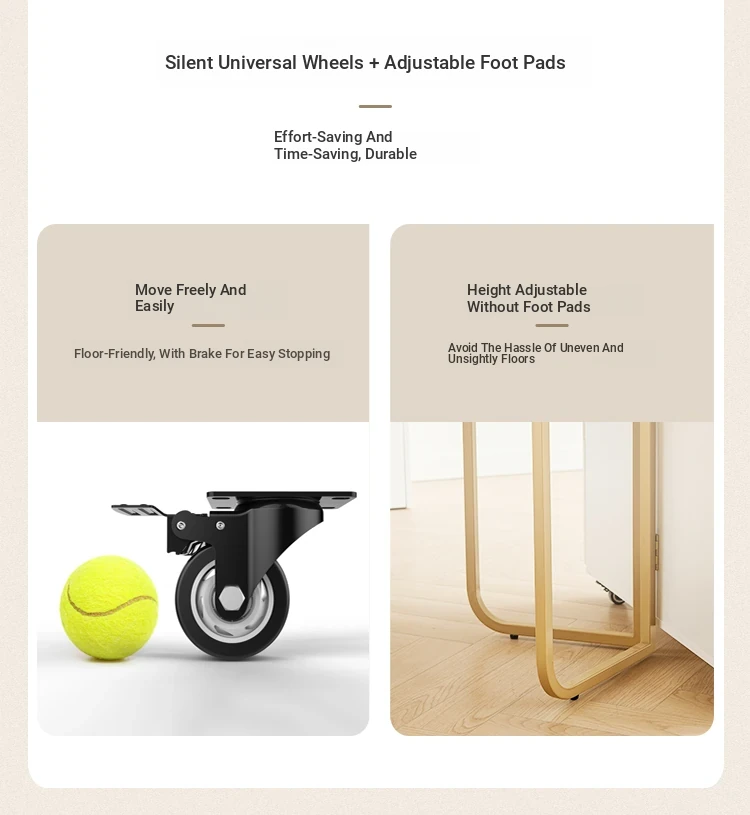 Silent Universal Wheels + Adjustable Foot Pads

Effort-Saving And Time-Saving, Durable

Move Freely And Easily

Floor-Friendly, With Brake For Easy Stopping

Height Adjustable Without Foot Pads

Avoid The Hassle Of Uneven And Unsightly Floors